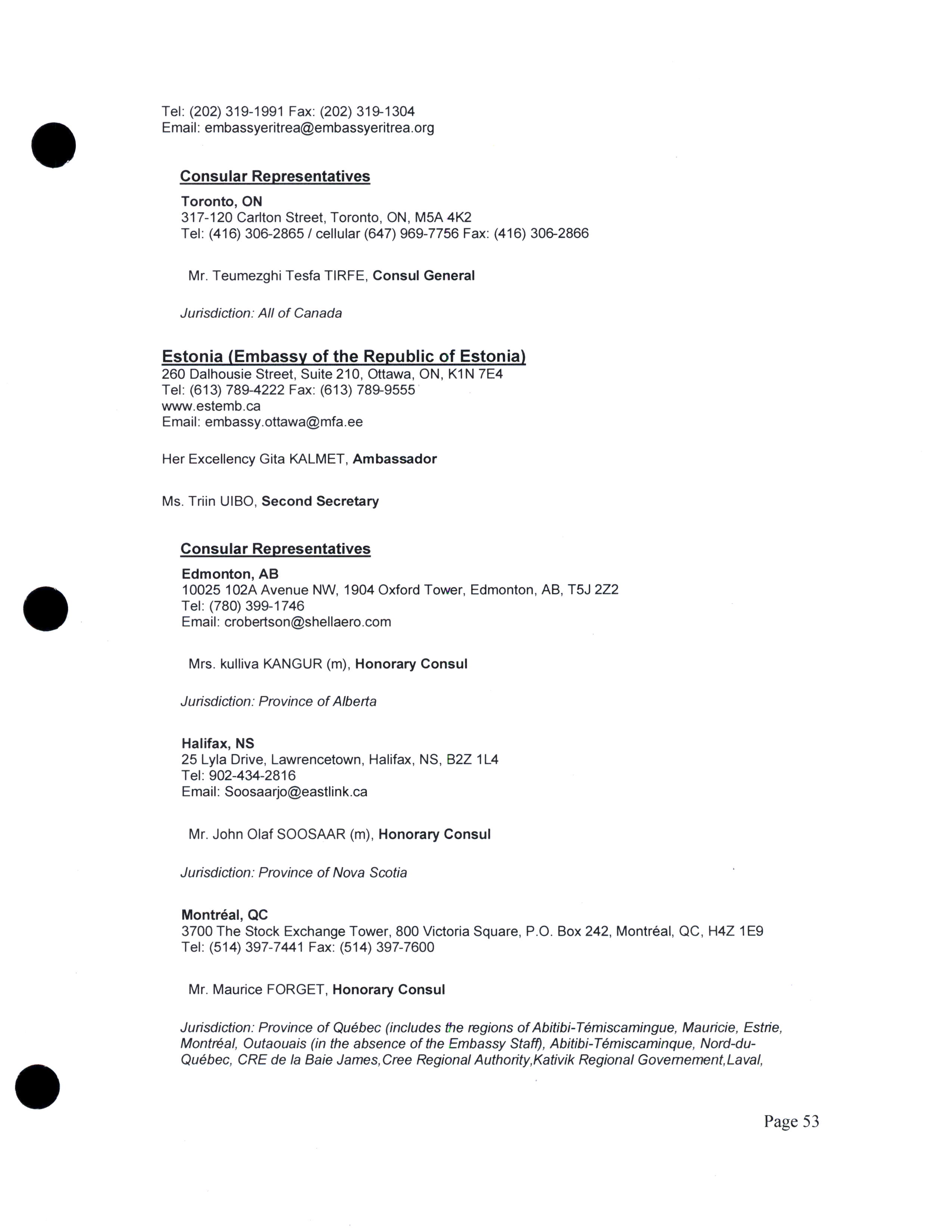 Tel: (202) 319-1991 Fax: (202) 319-1304
Email: embassyeritrea@embassyeritrea.org

Consular Representatives

Toronto, ON
317-120 Carlton Street, Toronto, ON, M5A 4K2
Tel: (416) 306-2865 / cellular (647) 969-7756 Fax: (416) 306-2866

Mr. Teumezghi Tesfa TIRFE, Consul General

Jurisdiction: All of Canada

Estonia (Embassy of the Republic of Estonia)
260 Dalhousie Street, Suite 210, Ottawa, ON, K1N 7E4
Tel: (613) 789-4222 Fax: (613) 789-9555
www.estemb.ca
Email: embassy.ottawa@mfa.ee

Her Excellency Gita KALMET, Ambassador

Ms. Triin UIBO, Second Secretary

Consular Representatives

Edmonton, AB
10025 102A Avenue NW, 1904 Oxford Tower, Edmonton, AB, T5J 2Z2
Tel: (780) 399-1746
Email: crobertson@shellaero.com

Mrs. kulliva KANGUR (m), Honorary Consul

Jurisdiction: Province of Alberta

Halifax, NS
25 Lyla Drive, Lawrencetown, Halifax, NS, B2Z 1L4
Tel: 902-434-2816
Email: Soosaarjo@eastlink.ca

Mr. John Olaf SOOSAAR (m), Honorary Consul

Jurisdiction: Province of Nova Scotia

Montréal, QC
3700 The Stock Exchange Tower, 800 Victoria Square, P.O. Box 242, Montréal, QC, H4Z 1E9
Tel: (514) 397-7441 Fax: (514) 397-7600

Mr. Maurice FORGET, Honorary Consul

Jurisdiction: Province of Québec (includes the regions of Abitibi-Témiscamingue, Mauricie, Estrie, Montréal, Outaouais (in the absence of the Embassy Staff), Abitibi-Témiscaminque, Nord-du-Québec, CRE de la Baie James,Cree Regional Authority,Kativik Regional Governement,Laval,

Page 53